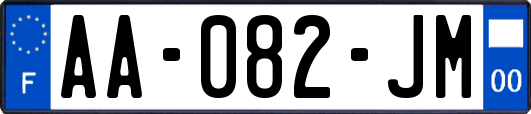 F

AA-082-JM

00